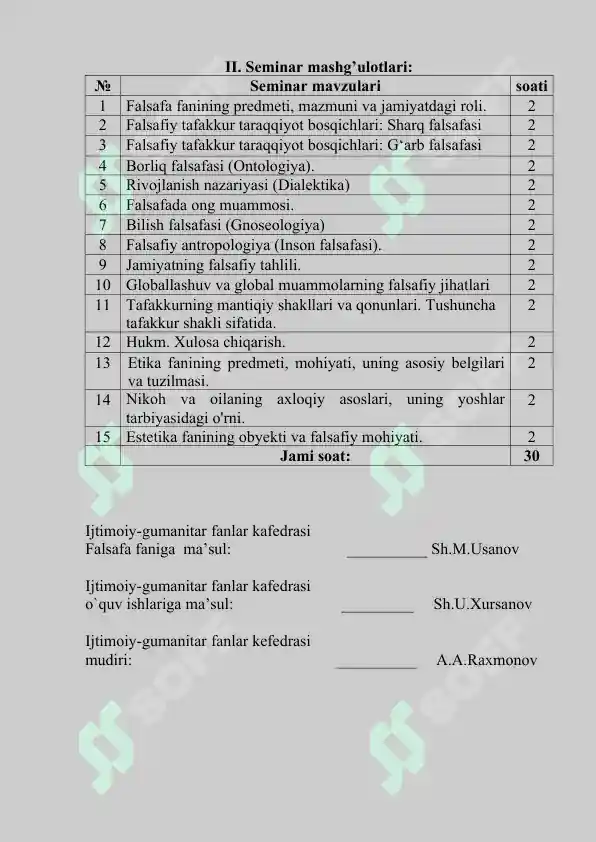 II. Seminar mashg’ulotlari:

| № | Seminar mavzulari | soati |
|---|---|---|
| 1 | Falsafa fanining predmeti, mazmuni va jamiyatdagi roli. | 2 |
| 2 | Falsafiy tafakkur taraqqiyot bosqichlari: Sharq falsafasi | 2 |
| 3 | Falsafiy tafakkur taraqqiyot bosqichlari: G‘arb falsafasi | 2 |
| 4 | Borliq falsafasi (Ontologiya). | 2 |
| 5 | Rivojlanish nazariyasi (Dialektika) | 2 |
| 6 | Falsafada ong muammosi. | 2 |
| 7 | Bilish falsafasi (Gnoseologiya) | 2 |
| 8 | Falsafiy antropologiya (Inson falsafasi). | 2 |
| 9 | Jamiyatning falsafiy tahlili. | 2 |
| 10 | Globallashuv va global muammolarning falsafiy jihatlari | 2 |
| 11 | Tafakkurning mantiqiy shakllari va qonunlari. Tushuncha tafakkur shakli sifatida. | 2 |
| 12 | Hukm. Xulosa chiqarish. | 2 |
| 13 | Etika fanining predmeti, mohiyati, uning asosiy belgilari va tuzilmasi. | 2 |
| 14 | Nikoh va oilaning axloqiy asoslari, uning yoshlar tarbiyasidagi o'rni. | 2 |
| 15 | Estetika fanining obyekti va falsafiy mohiyati. | 2 |
| | Jami soat: | 30 |

Ijtimoiy-gumanitar fanlar kafedrasi
Falsafa faniga ma’sul: __________ Sh.M.Usanov

Ijtimoiy-gumanitar fanlar kafedrasi
o`quv ishlariga ma’sul: _________ Sh.U.Xursanov

Ijtimoiy-gumanitar fanlar kefedrasi
mudiri: __________ A.A.Raxmonov